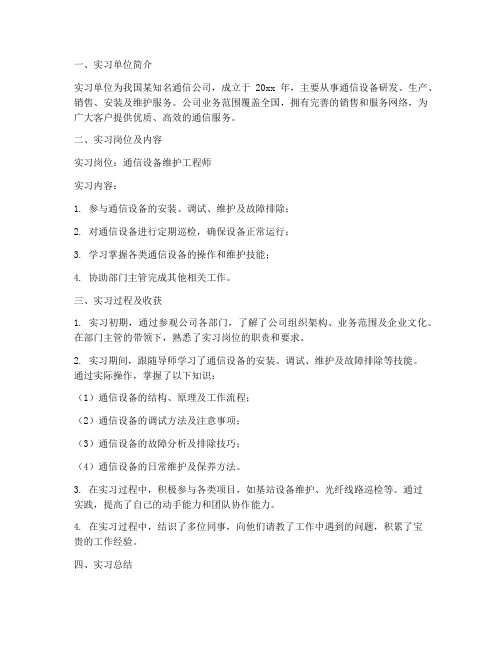 一、实习单位简介

实习单位为我国某知名通信公司，成立于 20xx 年，主要从事通信设备研发、生产、销售、安装及维护服务。公司业务范围覆盖全国，拥有完善的销售和服务网络，为广大客户提供优质、高效的通信服务。

二、实习岗位及内容

实习岗位：通信设备维护工程师

实习内容：

1. 参与通信设备的安装、调试、维护及故障排除；

2. 对通信设备进行定期巡检，确保设备正常运行；

3. 学习掌握各类通信设备的操作和维护技能；

4. 协助部门主管完成其他相关工作。

三、实习过程及收获

1. 实习初期，通过参观公司各部门，了解了公司组织架构、业务范围及企业文化。在部门主管的带领下，熟悉了实习岗位的职责和要求。

2. 实习期间，跟随导师学习了通信设备的安装、调试、维护及故障排除等技能。通过实际操作，掌握了以下知识：

（1）通信设备的结构、原理及工作流程；

（2）通信设备的调试方法及注意事项；

（3）通信设备的故障分析及排除技巧；

（4）通信设备的日常维护及保养方法。

3. 在实习过程中，积极参与各类项目，如基站设备维护、光纤线路巡检等。通过实践，提高了自己的动手能力和团队协作能力。

4. 在实习过程中，结识了多位同事，向他们请教了工作中遇到的问题，积累了宝贵的工作经验。

四、实习总结